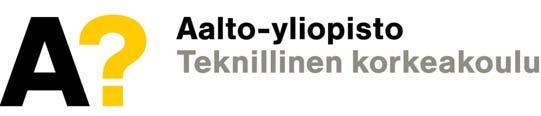 A?
Aalto-yliopisto
Teknillinen korkeakoulu